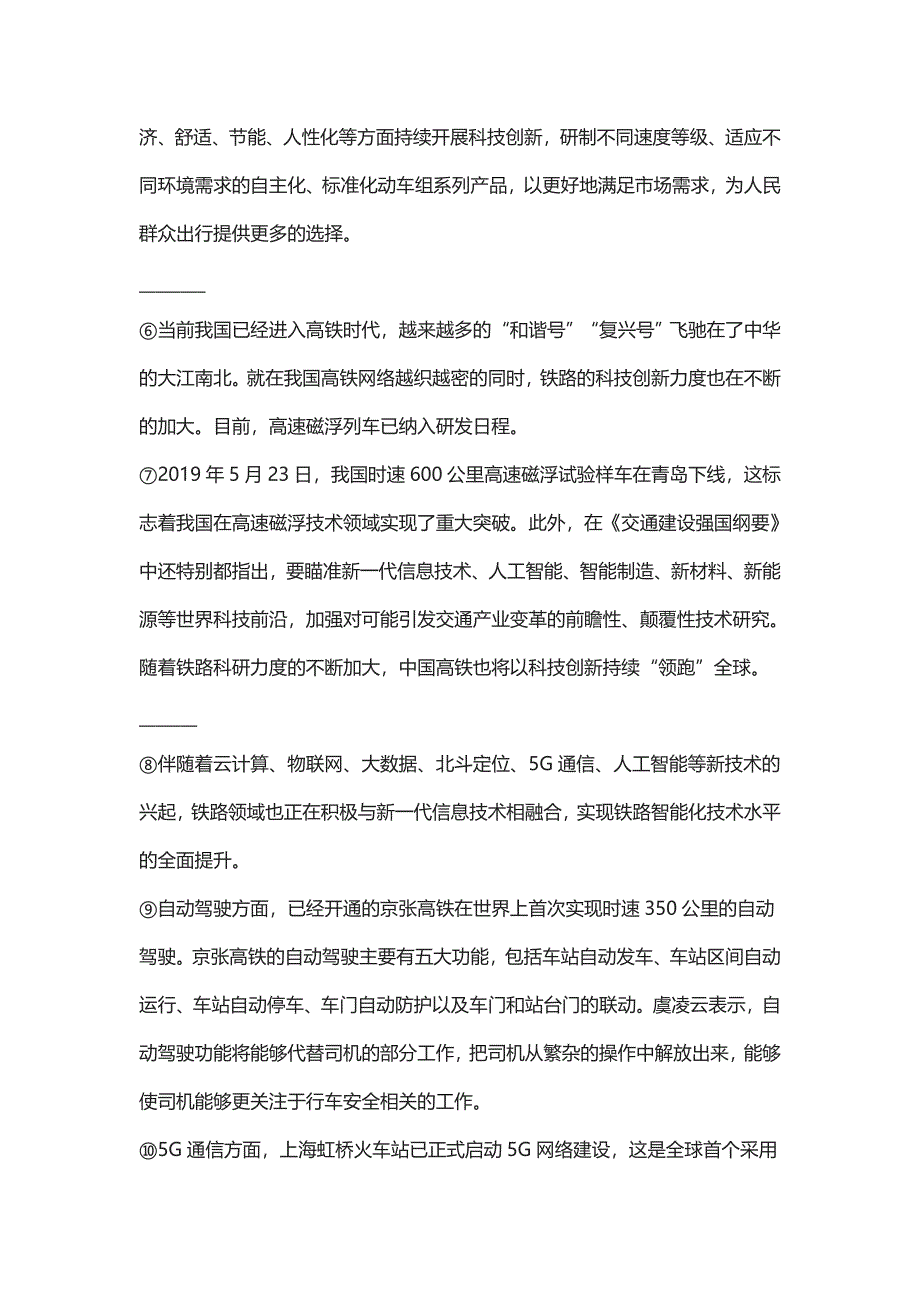 济、舒适、节能、人性化等方面持续开展科技创新，研制不同速度等级、适应不同环境需求的自主化、标准化动车组系列产品，以更好地满足市场需求，为人民群众出行提供更多的选择。

________

⑥当前我国已经进入高铁时代，越来越多的“和谐号”“复兴号”飞驰在了中华的大江南北。就在我国高铁网络越织越密的同时，铁路的科技创新力度也在不断的加大。目前，高速磁浮列车已纳入研发日程。

⑦2019 年 5 月 23 日，我国时速 600 公里高速磁浮试验样车在青岛下线，这标志着我国在高速磁浮技术领域实现了重大突破。此外，在《交通建设强国纲要》中还特别都指出，要瞄准新一代信息技术、人工智能、智能制造、新材料、新能源等世界科技前沿，加强对可能引发交通产业变革的前瞻性、颠覆性技术研究。随着铁路科研力度的不断加大，中国高铁也将以科技创新持续“领跑”全球。

________

⑧伴随着云计算、物联网、大数据、北斗定位、5G 通信、人工智能等新技术的兴起，铁路领域也正在积极与新一代信息技术相融合，实现铁路智能化技术水平的全面提升。

⑨自动驾驶方面，已经开通的京张高铁在世界上首次实现时速 350 公里的自动驾驶。京张高铁的自动驾驶主要有五大功能，包括车站自动发车、车站区间自动运行、车站自动停车、车门自动防护以及车门和站台门的联动。虞凌云表示，自动驾驶功能将能够代替司机的部分工作，把司机从繁杂的操作中解放出来，能够使司机能够更关注于行车安全相关的工作。

⑩5G 通信方面，上海虹桥火车站已正式启动 5G 网络建设，这是全球首个采用